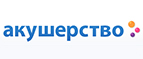 акушерство